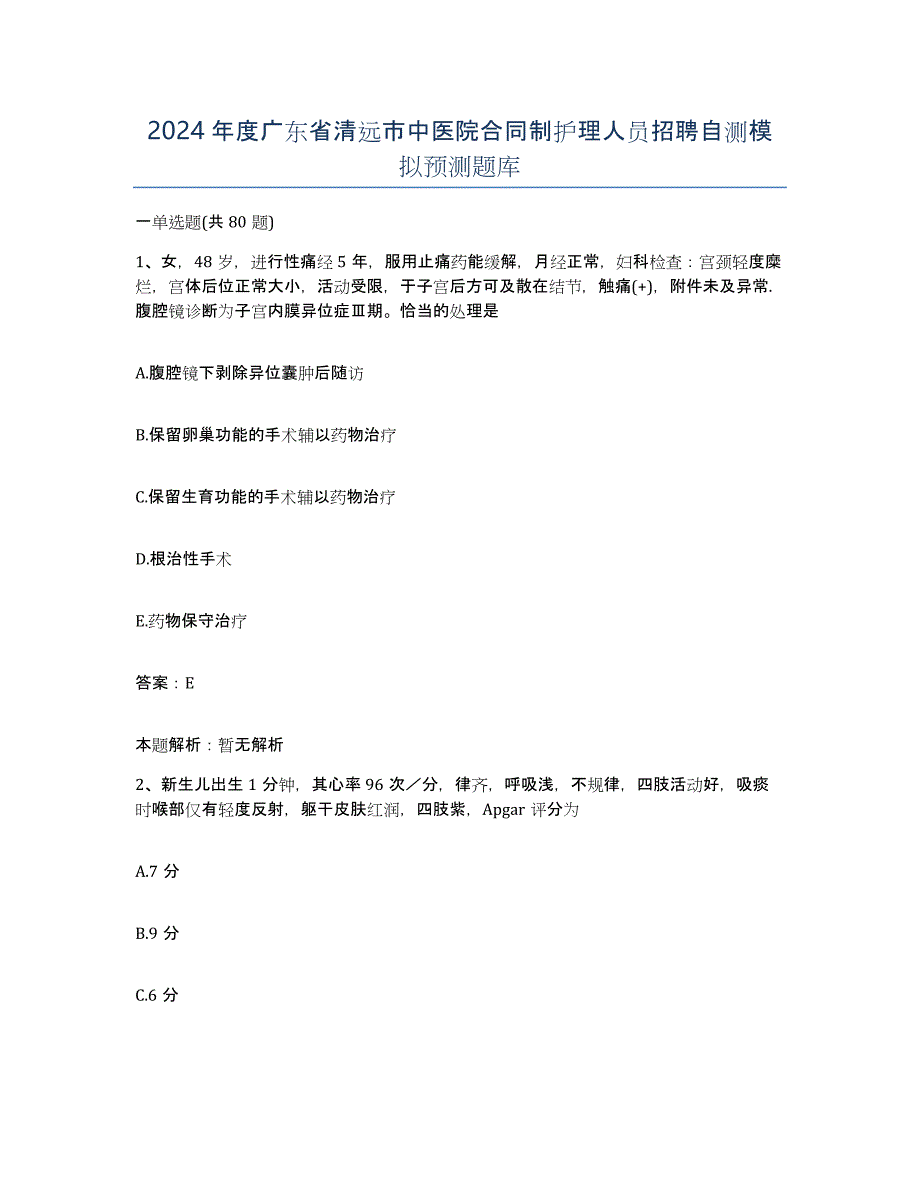 2024年度广东省清远市中医院合同制护理人员招聘自测模拟预测题库

一单选题(共80题)

1、女，48岁，进行性痛经5年，服用止痛药能缓解，月经正常，妇科检查：宫颈轻度糜烂，宫体后位正常大小，活动受限，于子宫后方可及散在结节，触痛(+)，附件未及异常．腹腔镜诊断为子宫内膜异位症Ⅲ期。恰当的处理是

A.腹腔镜下剥除异位囊肿后随访

B.保留卵巢功能的手术辅以药物治疗

C.保留生育功能的手术辅以药物治疗

D.根治性手术

E.药物保守治疗

答案：E

本题解析：暂无解析

2、新生儿出生1分钟，其心率96次／分，律齐，呼吸浅，不规律，四肢活动好，吸痰时喉部仅有轻度反射，躯干皮肤红润，四肢紫，Apgar评分为

A.7分

B.9分

C.6分